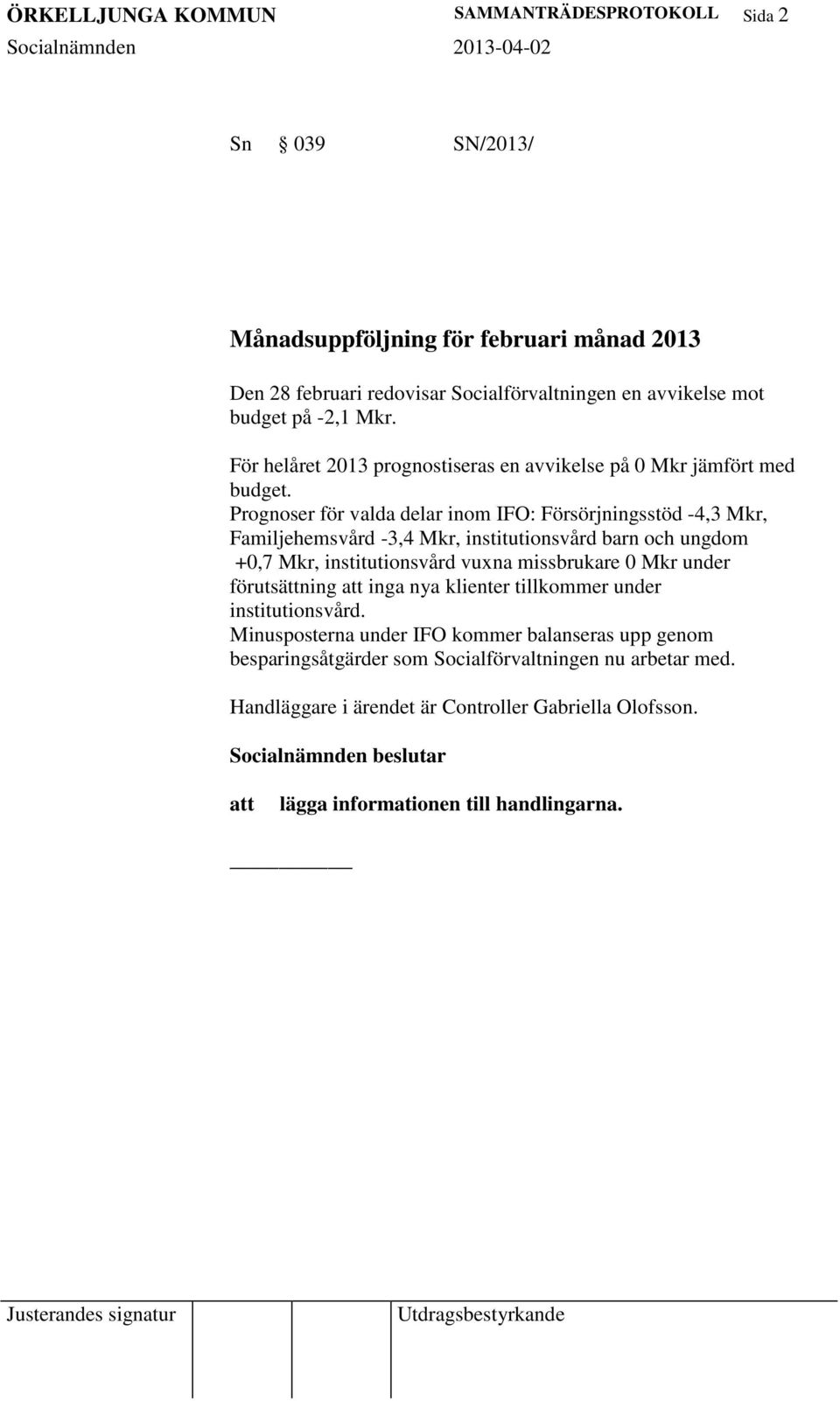 ÖRKELLJUNGA KOMMUN SAMMANTRÄDESPROTOKOLL Sida 2
Socialnämnden 2013-04-02

Sn § 039 SN/2013/

Månadsuppföljning för februari månad 2013

Den 28 februari redovisar Socialförvaltningen en avvikelse mot budget på -2,1 Mkr.

För helåret 2013 prognostiseras en avvikelse på 0 Mkr jämfört med budget.
Prognoser för valda delar inom IFO: Försörjningsstöd -4,3 Mkr, Familjehemsvård -3,4 Mkr, institutionsvård barn och ungdom +0,7 Mkr, institutionsvård vuxna missbrukare 0 Mkr under förutsättning att inga nya klienter tillkommer under institutionsvård.
Minusposterna under IFO kommer balanseras upp genom besparingsåtgärder som Socialförvaltningen nu arbetar med.

Handläggare i ärendet är Controller Gabriella Olofsson.

Socialnämnden beslutar

att lägga informationen till handlingarna.

Justerandes signatur Utdragsbestyrkande